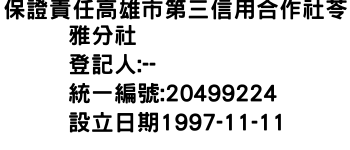 保證責任高雄市第三信用合作社苓雅分社
登記人:--
統一編號:20499224
設立日期1997-11-11